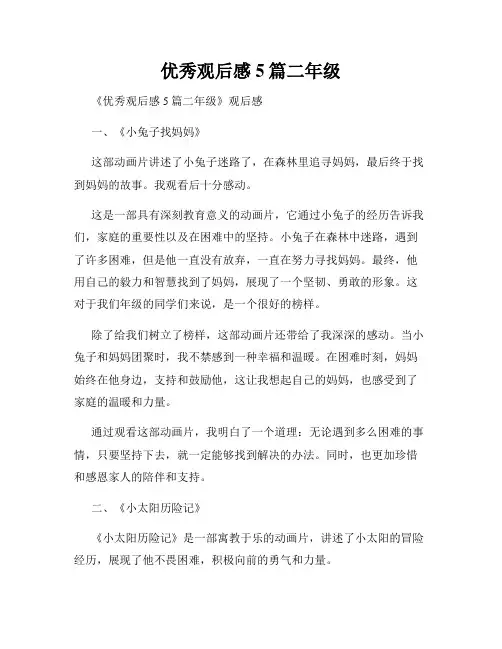 优秀观后感5篇二年级

《优秀观后感5篇二年级》观后感

一、《小兔子找妈妈》

这部动画片讲述了小兔子迷路了，在森林里追寻妈妈，最后终于找到妈妈的故事。我观看后十分感动。

这是一部具有深刻教育意义的动画片，它通过小兔子的经历告诉我们，家庭的重要性以及在困难中的坚持。小兔子在森林中迷路，遇到了许多困难，但是他一直没有放弃，一直在努力寻找妈妈。最终，他用自己的毅力和智慧找到了妈妈，展现了一个坚韧、勇敢的形象。这对于我们年级的同学们来说，是一个很好的榜样。

除了给我们树立了榜样，这部动画片还带给了我深深的感动。当小兔子和妈妈团聚时，我不禁感到一种幸福和温暖。在困难时刻，妈妈始终在他身边，支持和鼓励他，这让我想起自己的妈妈，也感受到了家庭的温暖和力量。

通过观看这部动画片，我明白了一个道理：无论遇到多么困难的事情，只要坚持下去，就一定能够找到解决的办法。同时，也更加珍惜和感恩家人的陪伴和支持。

二、《小太阳历险记》

《小太阳历险记》是一部寓教于乐的动画片，讲述了小太阳的冒险经历，展现了他不畏困难，积极向前的勇气和力量。